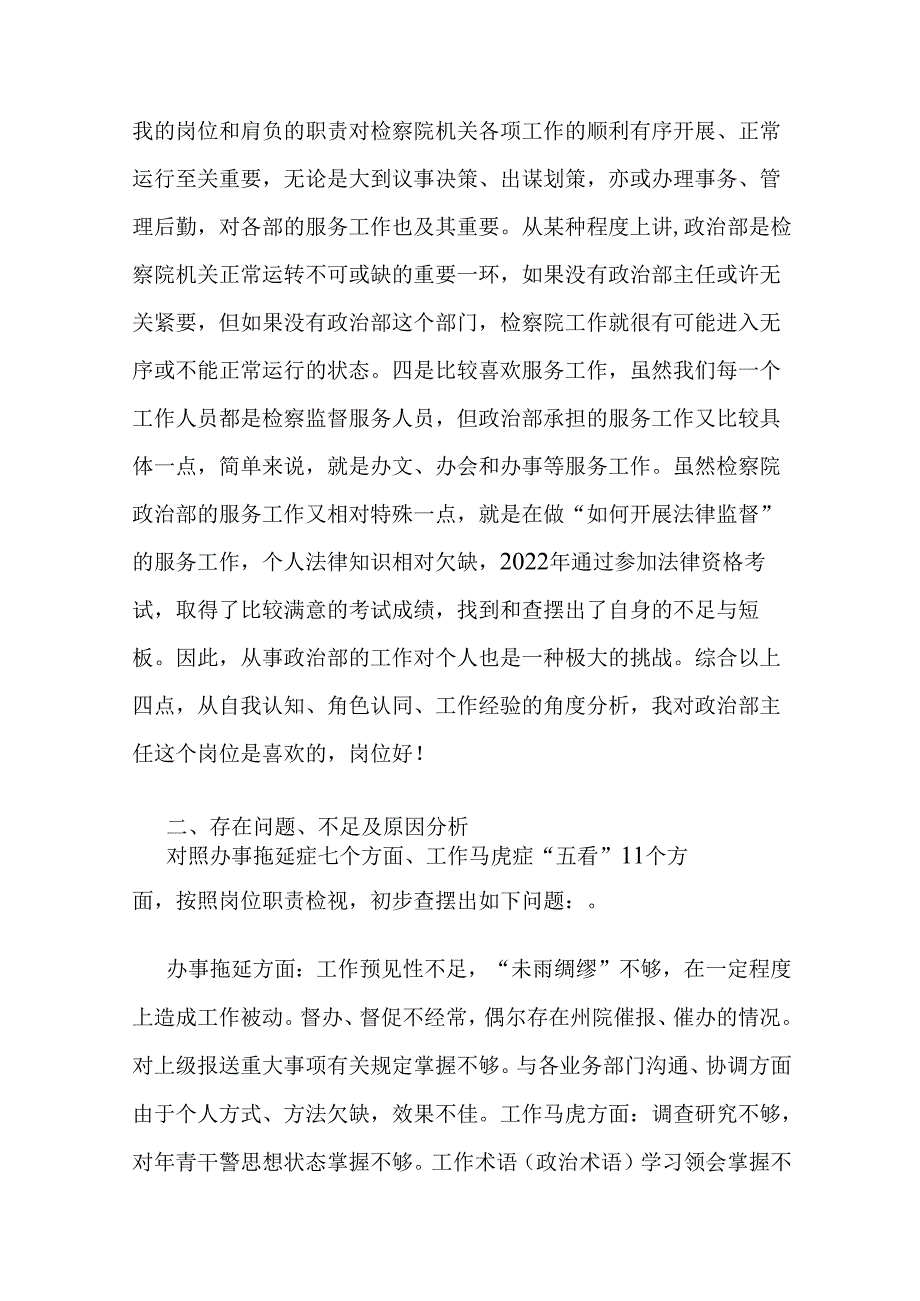 我的岗位和肩负的职责对检察院机关各项工作的顺利有序开展、正常运行至关重要，无论是大到议事决策、出谋划策，亦或办理事务、管理后勤，对各部的服务工作也及其重要。从某种程度上讲,政治部是检察院机关正常运转不可或缺的重要一环，如果没有政治部主任或许无关紧要，但如果没有政治部这个部门，检察院工作就很有可能进入无序或不能正常运行的状态。四是比较喜欢服务工作，虽然我们每一个工作人员都是检察监督服务人员，但政治部承担的服务工作又比较具体一点，简单来说，就是办文、办会和办事等服务工作。虽然检察院政治部的服务工作又相对特殊一点，就是在做“如何开展法律监督”的服务工作，个人法律知识相对欠缺，2022年通过参加法律资格考试，取得了比较满意的考试成绩，找到和查摆出了自身的不足与短板。因此，从事政治部的工作对个人也是一种极大的挑战。综合以上四点，从自我认知、角色认同、工作经验的角度分析，我对政治部主任这个岗位是喜欢的，岗位好！

二、存在问题、不足及原因分析

对照办事拖延症七个方面、工作马虎症“五看”11个方面，按照岗位职责检视，初步查摆出如下问题：。

办事拖延方面：工作预见性不足，“未雨绸缪”不够，在一定程度上造成工作被动。督办、督促不经常，偶尔存在州院催报、催办的情况。对上级报送重大事项有关规定掌握不够。与各业务部门沟通、协调方面由于个人方式、方法欠缺，效果不佳。工作马虎方面：调查研究不够，对年青干警思想状态掌握不够。工作术语（政治术语）学习领会掌握不